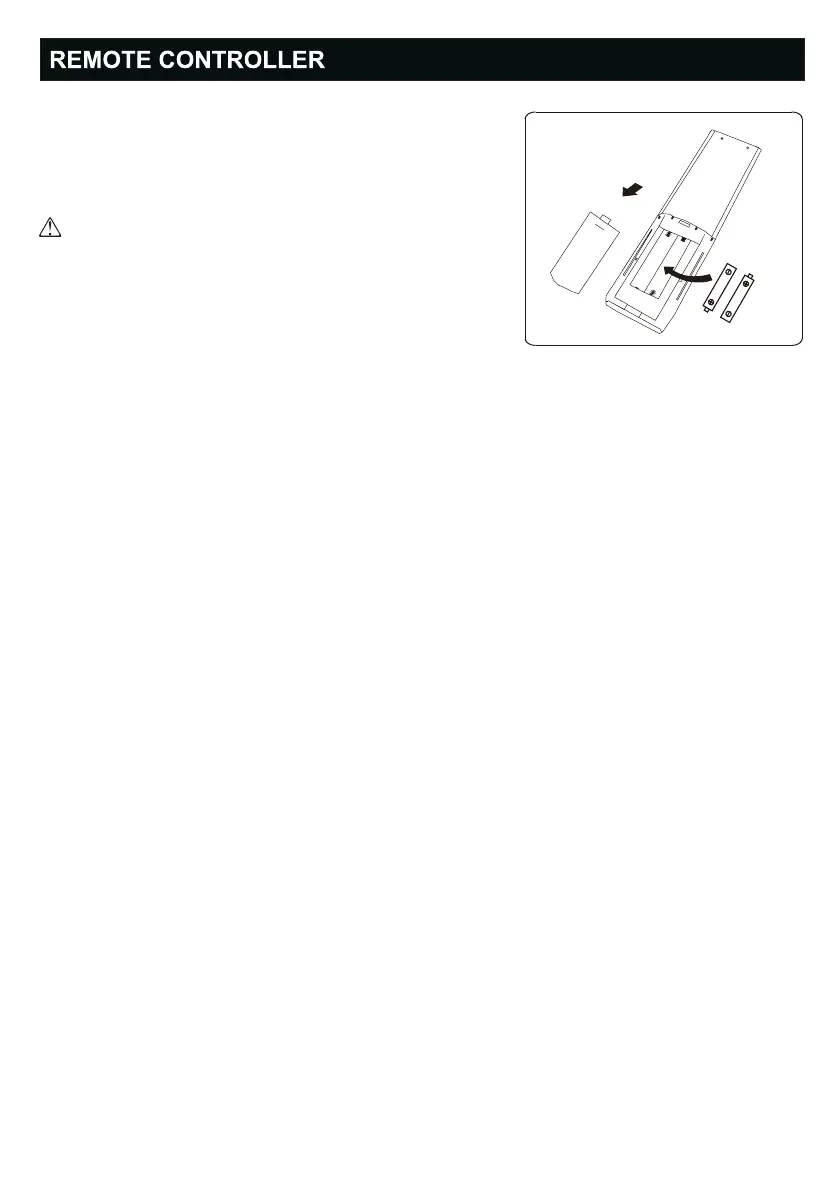 REMOTE CONTROLLER